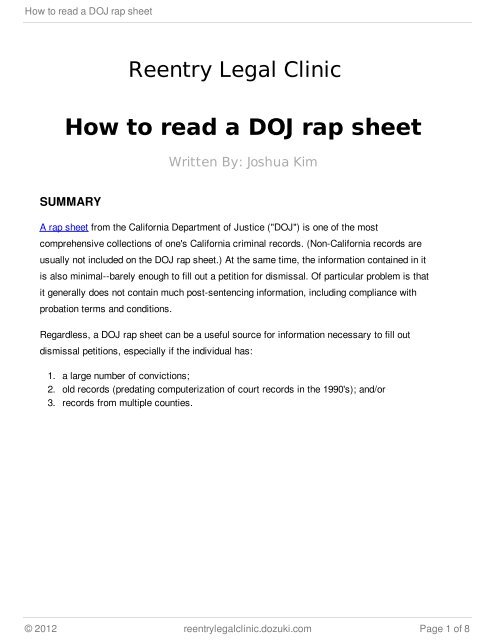 How to read a DOJ rap sheet

Reentry Legal Clinic

How to read a DOJ rap sheet

Written By: Joshua Kim

SUMMARY

A rap sheet from the California Department of Justice ("DOJ") is one of the most comprehensive collections of one's California criminal records. (Non-California records are usually not included on the DOJ rap sheet.) At the same time, the information contained in it is also minimal--barely enough to fill out a petition for dismissal. Of particular problem is that it generally does not contain much post-sentencing information, including compliance with probation terms and conditions.

Regardless, a DOJ rap sheet can be a useful source for information necessary to fill out dismissal petitions, especially if the individual has:

1. a large number of convictions;
2. old records (predating computerization of court records in the 1990's); and/or
3. records from multiple counties.

© 2012 reentrylegalclinic.dozuki.com Page 1 of 8